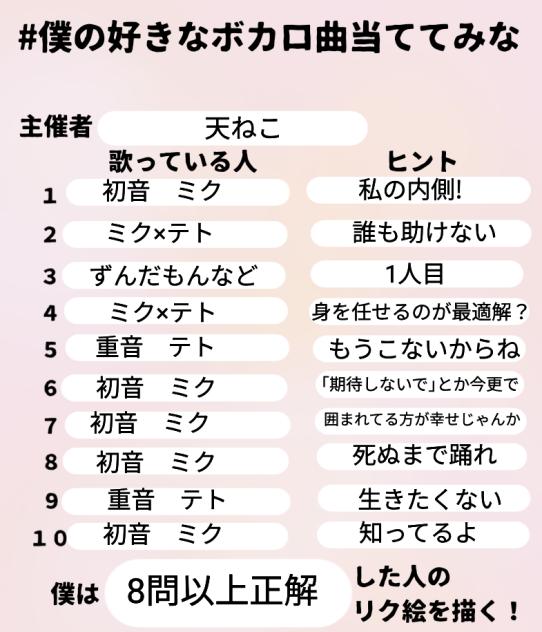 #僕の好きなボカロ曲当ててみな

主催者 天ねこ

| | 歌っている人 | ヒント |
|---|---|---|
| 1 | 初音　ミク | 私の内側! |
| 2 | ミク×テト | 誰も助けない |
| 3 | ずんだもんなど | 1人目 |
| 4 | ミク×テト | 身を任せるのが最適解？ |
| 5 | 重音　テト | もうこないからね |
| 6 | 初音　ミク | 「期待しないで」とか今更で |
| 7 | 初音　ミク | 囲まれてる方が幸せじゃんか |
| 8 | 初音　ミク | 死ぬまで踊れ |
| 9 | 重音　テト | 生きたくない |
| 10 | 初音　ミク | 知ってるよ |

僕は 8問以上正解 した人のリク絵を描く！